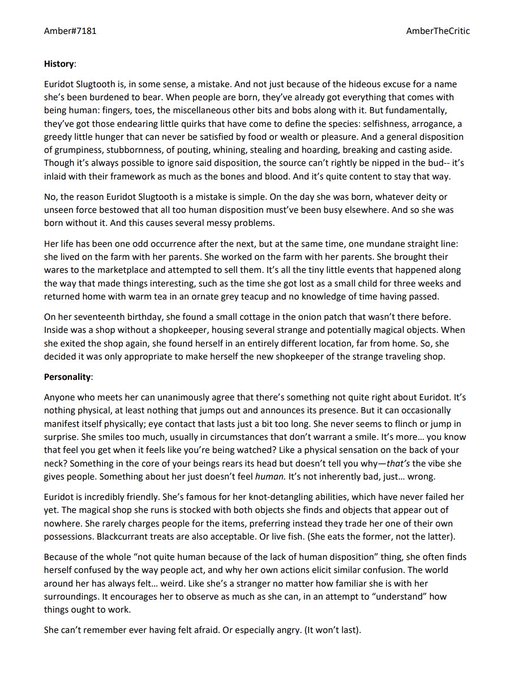 Amber#7181

AmberTheCritic

History:

Euridot Slugtooth is, in some sense, a mistake. And not just because of the hideous excuse for a name she's been burdened to bear. When people are born, they've already got everything that comes with being human: fingers, toes, the miscellaneous other bits and bobs along with it. But fundamentally, they've got those endearing little quirks that have come to define the species: selfishness, arrogance, a greedy little hunger that can never be satisfied by food or wealth or pleasure. And a general disposition of grumpiness, stubbornness, of pouting, whining, stealing and hoarding, breaking and casting aside. Though it's always possible to ignore said disposition, the source can't rightly be nipped in the bud-- it's inlaid with their framework as much as the bones and blood. And it's quite content to stay that way.

No, the reason Euridot Slugtooth is a mistake is simple. On the day she was born, whatever deity or unseen force bestowed that all too human disposition must've been busy elsewhere. And so she was born without it. And this causes several messy problems.

Her life has been one odd occurrence after the next, but at the same time, one mundane straight line: she lived on the farm with her parents. She worked on the farm with her parents. She brought their wares to the marketplace and attempted to sell them. It's all the tiny little events that happened along the way that made things interesting, such as the time she got lost as a small child for three weeks and returned home with warm tea in an ornate grey teacup and no knowledge of time having passed.

On her seventeenth birthday, she found a small cottage in the onion patch that wasn't there before. Inside was a shop without a shopkeeper, housing several strange and potentially magical objects. When she exited the shop again, she found herself in an entirely different location, far from home. So, she decided it was only appropriate to make herself the new shopkeeper of the strange traveling shop.

Personality:

Anyone who meets her can unanimously agree that there's something not quite right about Euridot. It's nothing physical, at least nothing that jumps out and announces its presence. But it can occasionally manifest itself physically; eye contact that lasts just a bit too long. She never seems to flinch or jump in surprise. She smiles too much, usually in circumstances that don't warrant a smile. It's more... you know that feel you get when it feels like you're being watched? Like a physical sensation on the back of your neck? Something in the core of your beings rears its head but doesn't tell you why—that's the vibe she gives people. Something about her just doesn't feel human. It's not inherently bad, just... wrong.

Euridot is incredibly friendly. She's famous for her knot-detangling abilities, which have never failed her yet. The magical shop she runs is stocked with both objects she finds and objects that appear out of nowhere. She rarely charges people for the items, preferring instead they trade her one of their own possessions. Blackcurrant treats are also acceptable. Or live fish. (She eats the former, not the latter).

Because of the whole "not quite human because of the lack of human disposition" thing, she often finds herself confused by the way people act, and why her own actions elicit similar confusion. The world around her has always felt... weird. Like she's a stranger no matter how familiar she is with her surroundings. It encourages her to observe as much as she can, in an attempt to "understand" how things ought to work.

She can't remember ever having felt afraid. Or especially angry. (It won't last).